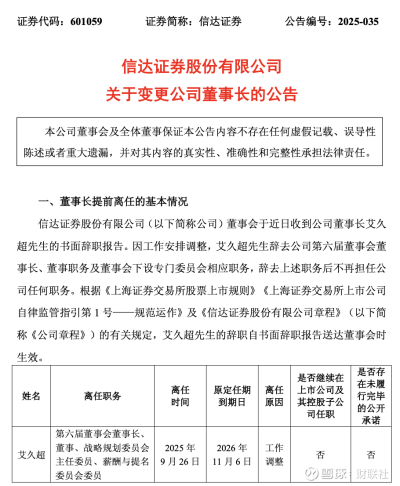 证券代码：601059　　证券简称：信达证券　　公告编号：2025-035

信达证券股份有限公司
关于变更公司董事长的公告

本公司董事会及全体董事保证本公告内容不存在任何虚假记载、误导性陈述或者重大遗漏，并对其内容的真实性、准确性和完整性承担法律责任。

一、董事长提前离任的基本情况

信达证券股份有限公司（以下简称公司）董事会于近日收到公司董事长艾久超先生的书面辞职报告。因工作安排调整，艾久超先生辞去公司第六届董事会董事长、董事职务及董事会下设专门委员会相应职务，辞去上述职务后不再担任公司任何职务。根据《上海证券交易所股票上市规则》《上海证券交易所上市公司自律监管指引第 1 号——规范运作》及《信达证券股份有限公司章程》（以下简称《公司章程》）的有关规定，艾久超先生的辞职自书面辞职报告送达董事会时生效。

| 姓名 | 离任职务 | 离任时间 | 原定任期到期日 | 离任原因 | 是否继续在上市公司及其控股子公司任职 | 是否存在未履行完毕的公开承诺 |
|---|---|---|---|---|---|---|
| 艾久超 | 第六届董事会董事长、董事、战略规划委员会主任委员、薪酬与提名委员会委员 | 2025 年 9 月 26 日 | 2026 年 11 月 6 日 | 工作调整 | 否 | 否 |

雪球：财联社